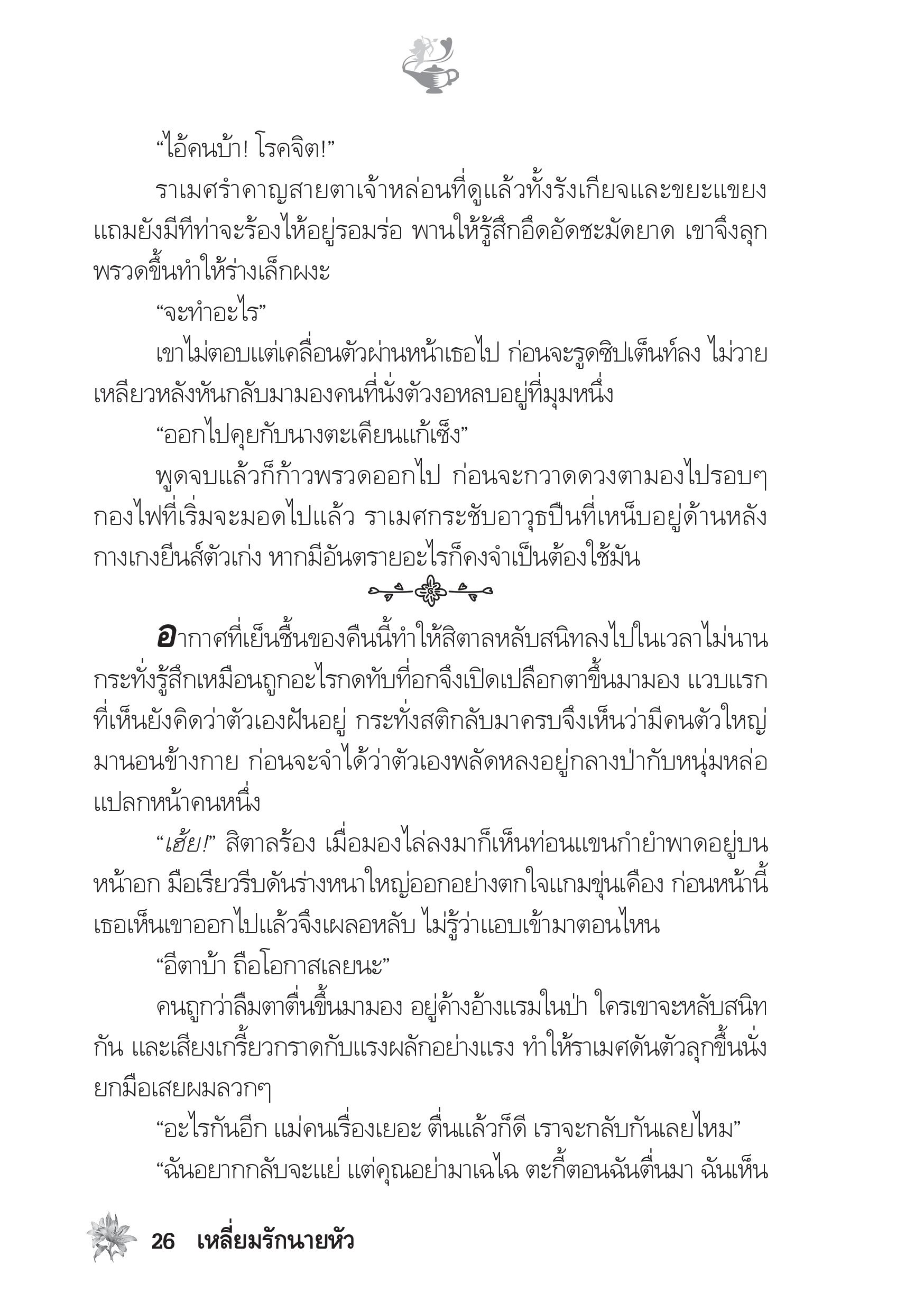 “ไอ้คนบ้า! โรคจิต!”

ราเมศรำคาญสายตาเจ้าหล่อนที่ดูแล้วทั้งรังเกียจและขยะแขยง แถมยังมีทีท่าจะร้องไห้อยู่รอมร่อ พานให้รู้สึกอึดอัดชะมัดยาด เขาจึงลุกพรวดขึ้นทำให้ร่างเล็กผงะ

“จะทำอะไร”

เขาไม่ตอบแต่เคลื่อนตัวผ่านหน้าเธอไป ก่อนจะรูดซิปเต็นท์ลง ไม่วายเหลียวหลังหันกลับมามองคนที่นั่งตัวงอหลบอยู่ที่มุมหนึ่ง

“ออกไปคุยกับนางตะเคียนแก้เซ็ง”

พูดจบแล้วก็ก้าวพรวดออกไป ก่อนจะกวาดดวงตามองไปรอบๆ กองไฟที่เริ่มจะมอดไปแล้ว ราเมศกระชับอาวุธปืนที่เหน็บอยู่ด้านหลังกางเกงยีนส์ตัวเก่ง หากมีอันตรายอะไรก็คงจำเป็นต้องใช้มัน

อากาศที่เย็นชื้นของคืนนี้ทำให้สิตาลหลับสนิทลงไปในเวลาไม่นาน กระทั่งรู้สึกเหมือนถูกอะไรกดทับที่อกจึงเปิดเปลือกตาขึ้นมามอง แวบแรกที่เห็นยังคิดว่าตัวเองฝันอยู่ กระทั่งสติกลับมาครบจึงเห็นว่ามีคนตัวใหญ่มานอนข้างกาย ก่อนจะจำได้ว่าตัวเองพลัดหลงอยู่กลางป่ากับหนุ่มหล่อแปลกหน้าคนหนึ่ง

“เฮ้ย!” สิตาลร้อง เมื่อมองไล่ลงมาก็เห็นท่อนแขนกำยำพาดอยู่บนหน้าอก มือเรียวรีบดันร่างหนาใหญ่ออกอย่างตกใจแกมขุ่นเคือง ก่อนหน้านี้เธอเห็นเขาออกไปแล้วจึงเผลอหลับ ไม่รู้ว่าแอบเข้ามาตอนไหน

“อีตาบ้า ถือโอกาสเลยนะ”

คนถูกว่าลืมตาตื่นขึ้นมามอง อยู่ค้างอ้างแรมในป่า ใครเขาจะหลับสนิทกัน และเสียงเกรี้ยวกราดกับแรงผลักอย่างแรง ทำให้ราเมศดันตัวลุกขึ้นนั่งยกมือเสยผมลวกๆ

“อะไรกันอีก แม่คนเรื่องเยอะ ตื่นแล้วก็ดี เราจะกลับกันเลยไหม”

“ฉันอยากกลับจะแย่ แต่คุณอย่ามาเฉไฉ ตะกี้ตอนฉันตื่นมา ฉันเห็น

26 เหลี่ยมรักนายหัว